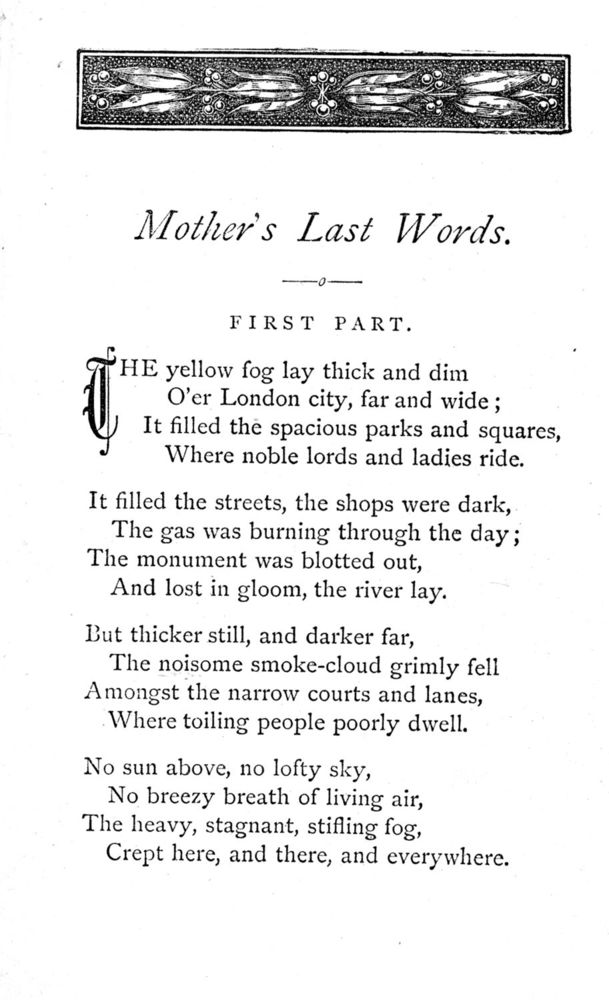 Mother's Last Words.

—o—

FIRST PART.

THE yellow fog lay thick and dim
O'er London city, far and wide;
It filled the spacious parks and squares,
Where noble lords and ladies ride.

It filled the streets, the shops were dark,
The gas was burning through the day;
The monument was blotted out,
And lost in gloom, the river lay.

But thicker still, and darker far,
The noisome smoke-cloud grimly fell
Amongst the narrow courts and lanes,
Where toiling people poorly dwell.

No sun above, no lofty sky,
No breezy breath of living air,
The heavy, stagnant, stifling fog,
Crept here, and there, and everywhere.